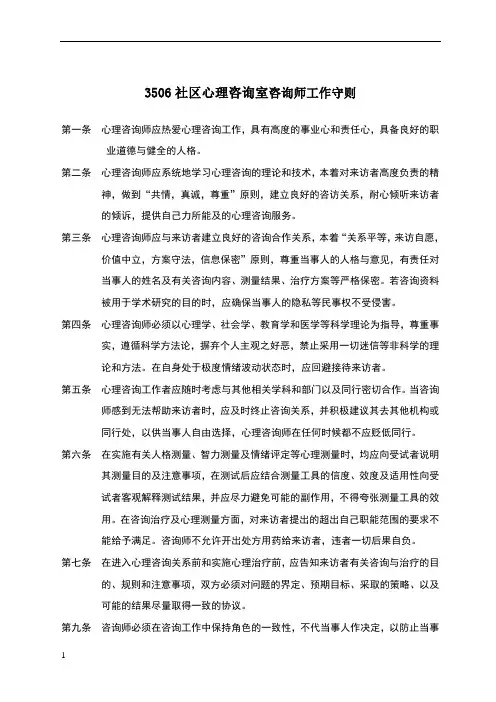 3506 社区心理咨询室咨询师工作守则

第一条　心理咨询师应热爱心理咨询工作，具有高度的事业心和责任心，具备良好的职业道德与健全的人格。

第二条　心理咨询师应系统地学习心理咨询的理论和技术，本着对来访者高度负责的精神，做到“共情，真诚，尊重”原则，建立良好的咨访关系，耐心倾听来访者的倾诉，提供自己力所能及的心理咨询服务。

第三条　心理咨询师应与来访者建立良好的咨询合作关系，本着“关系平等，来访自愿，价值中立，方案守法，信息保密”原则，尊重当事人的人格与意见，有责任对当事人的姓名及有关咨询内容、测量结果、治疗方案等严格保密。若咨询资料被用于学术研究的目的时，应确保当事人的隐私等民事权不受侵害。

第四条　心理咨询师必须以心理学、社会学、教育学和医学等科学理论为指导，尊重事实，遵循科学方法论，摒弃个人主观之好恶，禁止采用一切迷信等非科学的理论和方法。在自身处于极度情绪波动状态时，应回避接待来访者。

第五条　心理咨询工作者应随时考虑与其他相关学科和部门以及同行密切合作。当咨询师感到无法帮助来访者时，应及时终止咨询关系，并积极建议其去其他机构或同行处，以供当事人自由选择，心理咨询师在任何时候都不应贬低同行。

第六条　在实施有关人格测量、智力测量及情绪评定等心理测量时，均应向受试者说明其测量目的及注意事项，在测试后应结合测量工具的信度、效度及适用性向受试者客观解释测试结果，并应尽力避免可能的副作用，不得夸张测量工具的效用。在咨询治疗及心理测量方面，对来访者提出的超出自己职能范围的要求不能给予满足。咨询师不允许开出处方用药给来访者，违者一切后果自负。

第七条　在进入心理咨询关系前和实施心理治疗前，应告知来访者有关咨询与治疗的目的、规则和注意事项，双方必须对问题的界定、预期目标、采取的策略、以及可能的结果尽量取得一致的协议。

第九条　咨询师必须在咨询工作中保持角色的一致性，不代当事人作决定，以防止当事

1